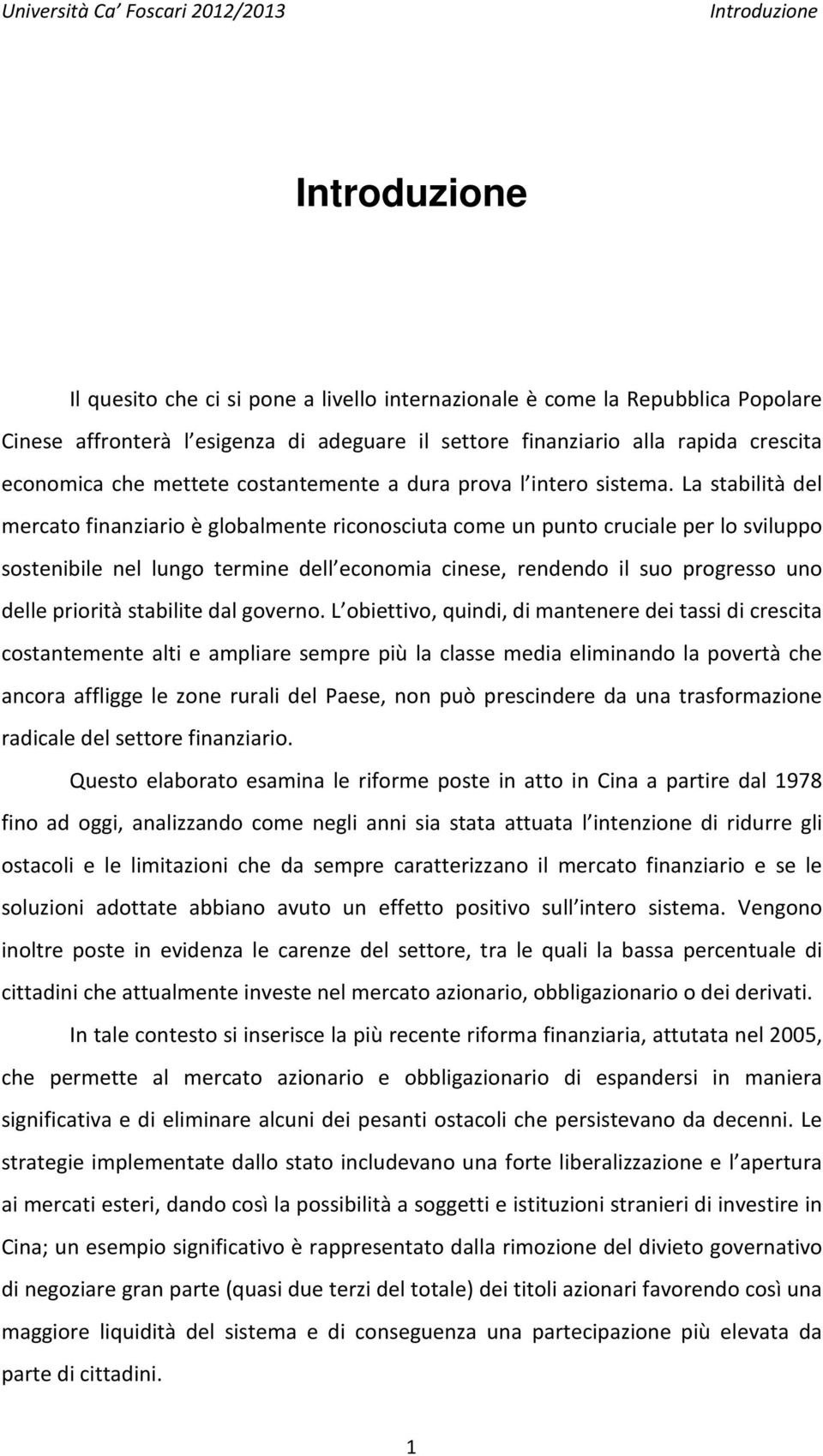 Università Ca' Foscari 2012/2013 Introduzione

Introduzione

Il quesito che ci si pone a livello internazionale è come la Repubblica Popolare Cinese affronterà l esigenza di adeguare il settore finanziario alla rapida crescita economica che mettete costantemente a dura prova l intero sistema. La stabilità del mercato finanziario è globalmente riconosciuta come un punto cruciale per lo sviluppo sostenibile nel lungo termine dell economia cinese, rendendo il suo progresso uno delle priorità stabilite dal governo. L obiettivo, quindi, di mantenere dei tassi di crescita costantemente alti e ampliare sempre più la classe media eliminando la povertà che ancora affligge le zone rurali del Paese, non può prescindere da una trasformazione radicale del settore finanziario.

Questo elaborato esamina le riforme poste in atto in Cina a partire dal 1978 fino ad oggi, analizzando come negli anni sia stata attuata l intenzione di ridurre gli ostacoli e le limitazioni che da sempre caratterizzano il mercato finanziario e se le soluzioni adottate abbiano avuto un effetto positivo sull intero sistema. Vengono inoltre poste in evidenza le carenze del settore, tra le quali la bassa percentuale di cittadini che attualmente investe nel mercato azionario, obbligazionario o dei derivati.

In tale contesto si inserisce la più recente riforma finanziaria, attutata nel 2005, che permette al mercato azionario e obbligazionario di espandersi in maniera significativa e di eliminare alcuni dei pesanti ostacoli che persistevano da decenni. Le strategie implementate dallo stato includevano una forte liberalizzazione e l apertura ai mercati esteri, dando così la possibilità a soggetti e istituzioni stranieri di investire in Cina; un esempio significativo è rappresentato dalla rimozione del divieto governativo di negoziare gran parte (quasi due terzi del totale) dei titoli azionari favorendo così una maggiore liquidità del sistema e di conseguenza una partecipazione più elevata da parte di cittadini.

1